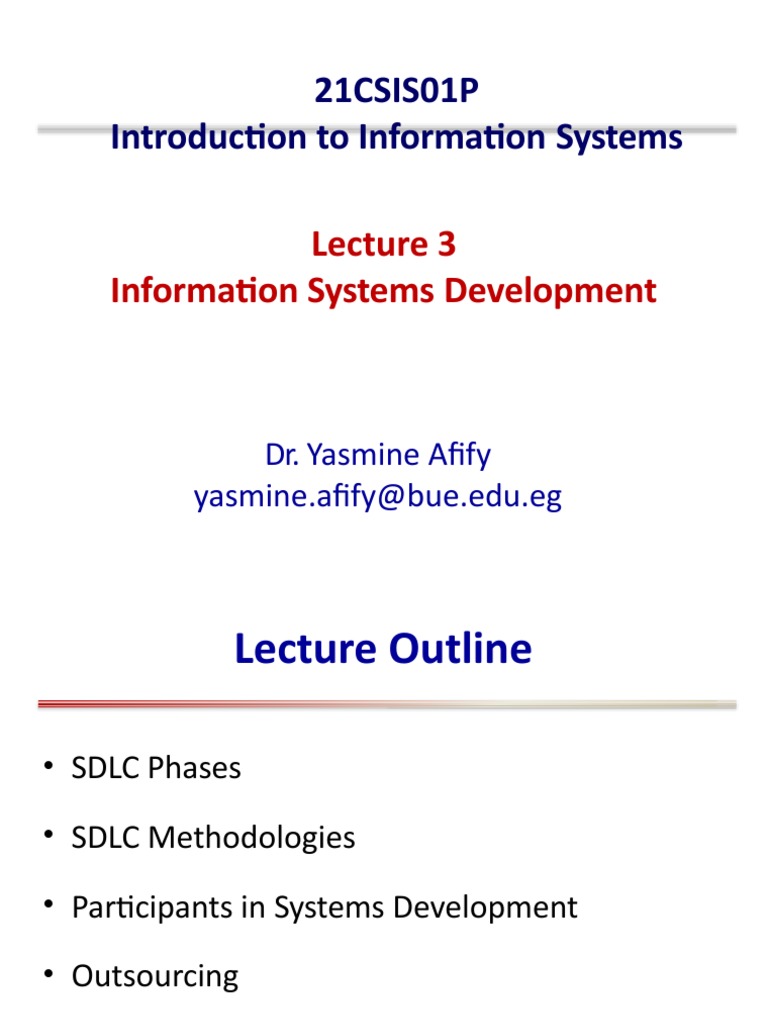 21CSIS01P
Introduction to Information Systems

Lecture 3
Information Systems Development

Dr. Yasmine Afify
yasmine.afify@bue.edu.eg

Lecture Outline

• SDLC Phases

• SDLC Methodologies

• Participants in Systems Development

• Outsourcing